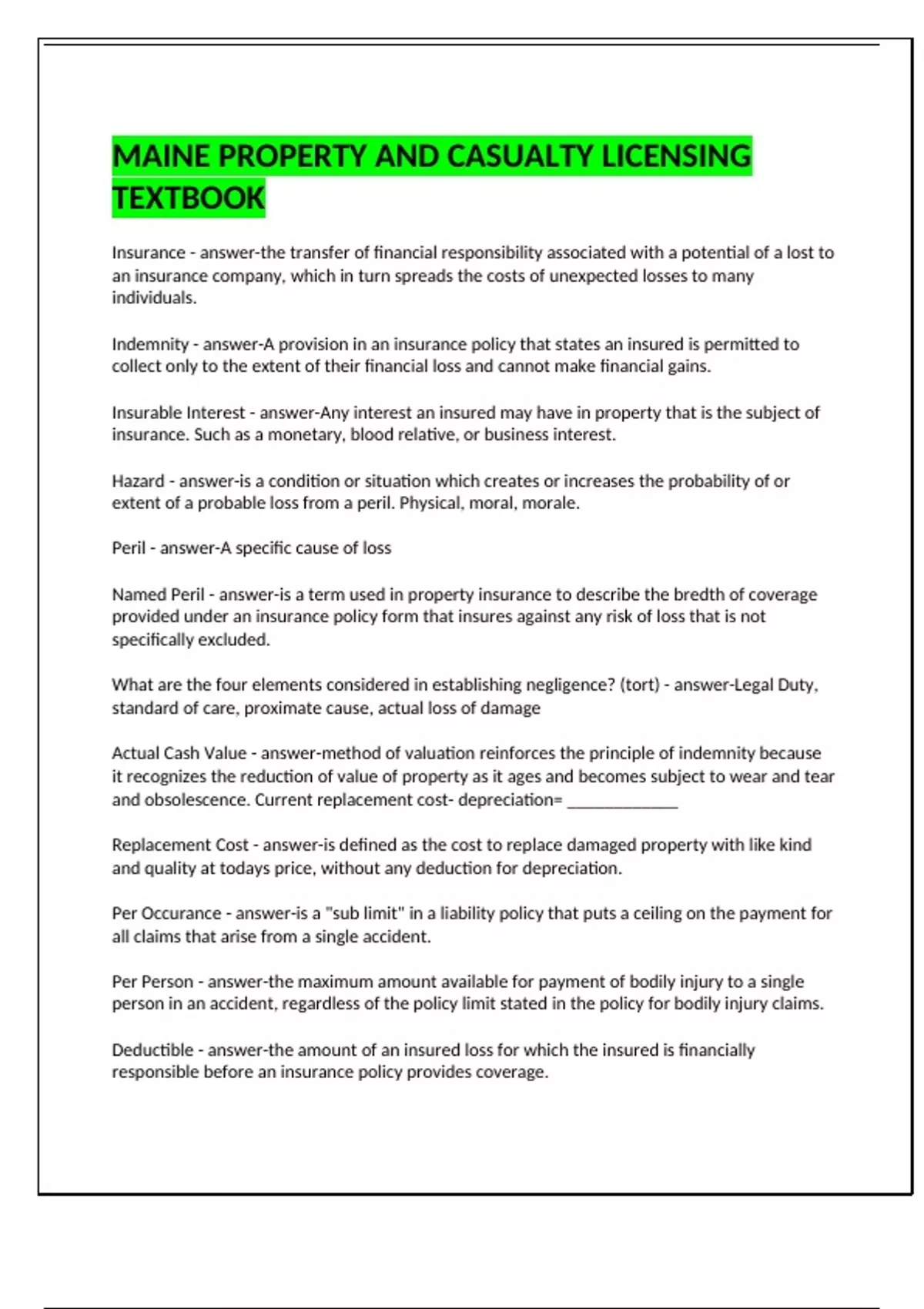 MAINE PROPERTY AND CASUALTY LICENSING TEXTBOOK

Insurance - answer-the transfer of financial responsibility associated with a potential of a lost to an insurance company, which in turn spreads the costs of unexpected losses to many individuals.

Indemnity - answer-A provision in an insurance policy that states an insured is permitted to collect only to the extent of their financial loss and cannot make financial gains.

Insurable Interest - answer-Any interest an insured may have in property that is the subject of insurance. Such as a monetary, blood relative, or business interest.

Hazard - answer-is a condition or situation which creates or increases the probability of or extent of a probable loss from a peril. Physical, moral, morale.

Peril - answer-A specific cause of loss

Named Peril - answer-is a term used in property insurance to describe the bredth of coverage provided under an insurance policy form that insures against any risk of loss that is not specifically excluded.

What are the four elements considered in establishing negligence? (tort) - answer-Legal Duty, standard of care, proximate cause, actual loss of damage

Actual Cash Value - answer-method of valuation reinforces the principle of indemnity because it recognizes the reduction of value of property as it ages and becomes subject to wear and tear and obsolescence. Current replacement cost- depreciation= _____________

Replacement Cost - answer-is defined as the cost to replace damaged property with like kind and quality at todays price, without any deduction for depreciation.

Per Occurance - answer-is a "sub limit" in a liability policy that puts a ceiling on the payment for all claims that arise from a single accident.

Per Person - answer-the maximum amount available for payment of bodily injury to a single person in an accident, regardless of the policy limit stated in the policy for bodily injury claims.

Deductible - answer-the amount of an insured loss for which the insured is financially responsible before an insurance policy provides coverage.